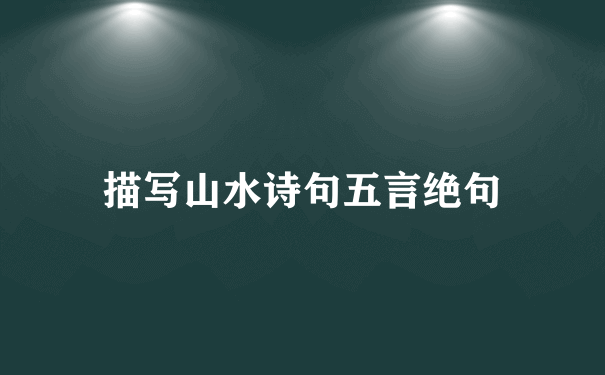 描写山水诗句五言绝句